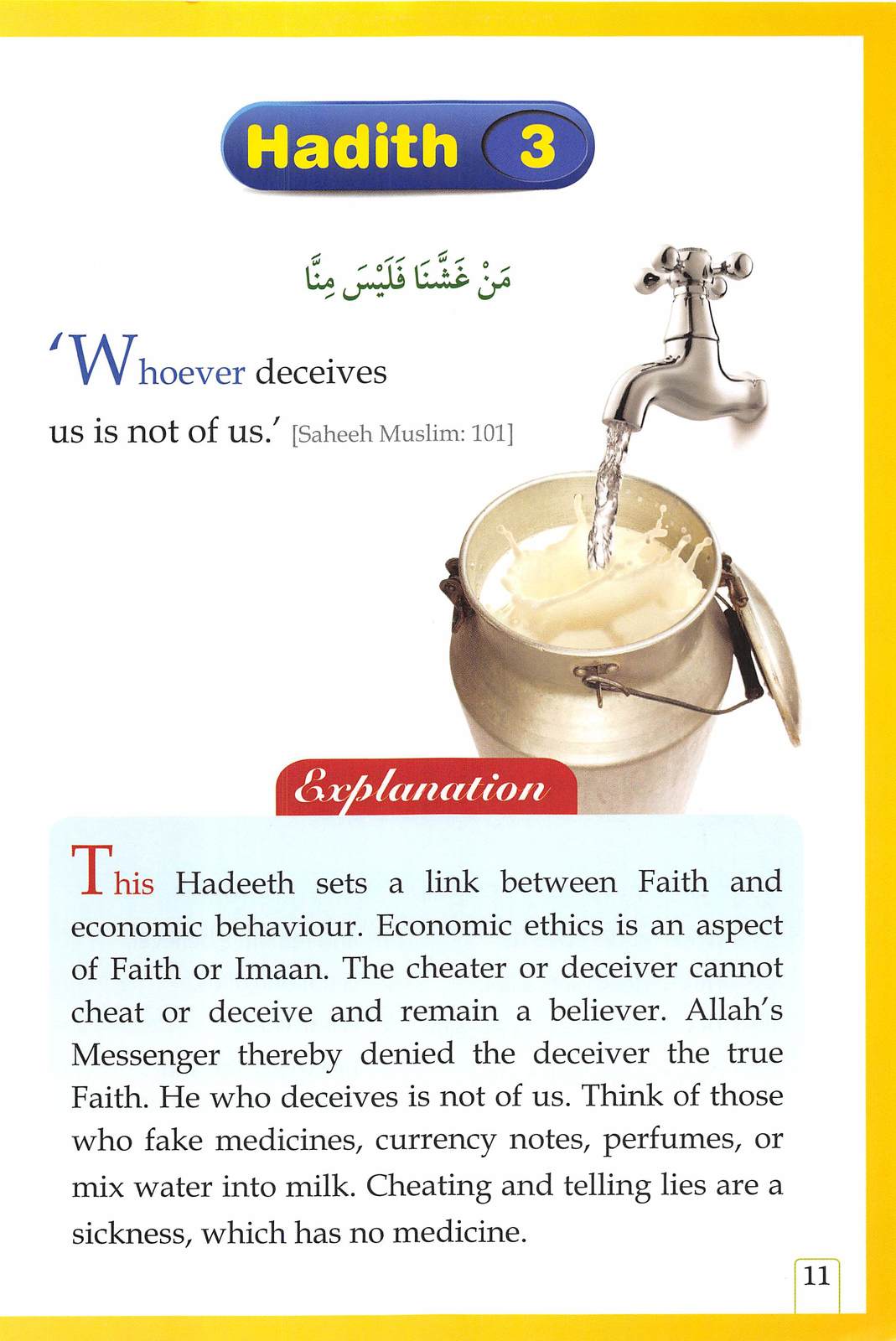 Hadith 3

مَنْ غَشَّنَا فَلَيْسَ مِنَّا

'Whoever deceives us is not of us.' [Saheeh Muslim: 101]

Explanation

This Hadeeth sets a link between Faith and economic behaviour. Economic ethics is an aspect of Faith or Imaan. The cheater or deceiver cannot cheat or deceive and remain a believer. Allah's Messenger thereby denied the deceiver the true Faith. He who deceives is not of us. Think of those who fake medicines, currency notes, perfumes, or mix water into milk. Cheating and telling lies are a sickness, which has no medicine.

11